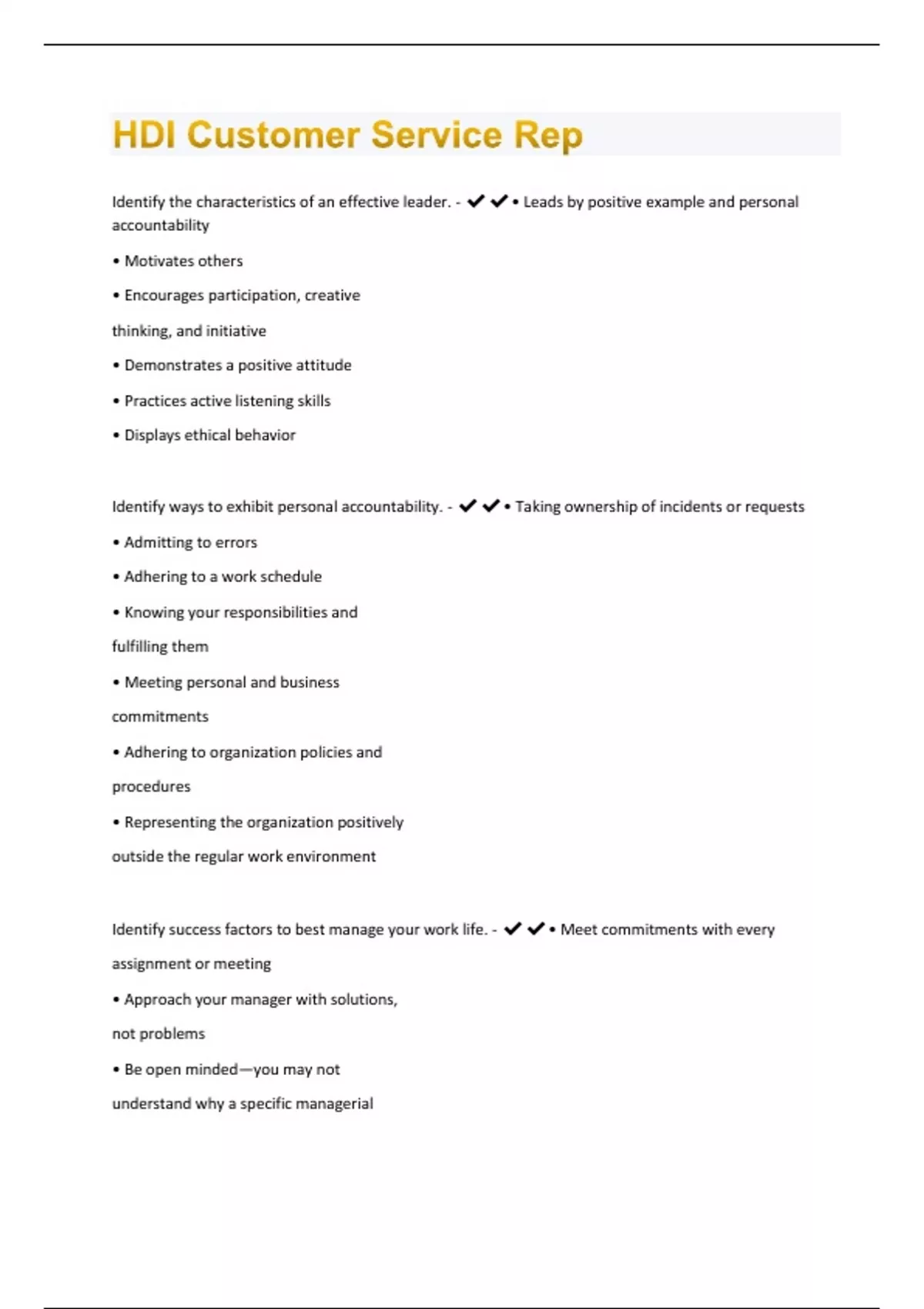 HDI Customer Service Rep

Identify the characteristics of an effective leader. - ✔✔• Leads by positive example and personal accountability

• Motivates others

• Encourages participation, creative

thinking, and initiative

• Demonstrates a positive attitude

• Practices active listening skills

• Displays ethical behavior

Identify ways to exhibit personal accountability. - ✔✔• Taking ownership of incidents or requests

• Admitting to errors

• Adhering to a work schedule

• Knowing your responsibilities and

fulfilling them

• Meeting personal and business

commitments

• Adhering to organization policies and

procedures

• Representing the organization positively

outside the regular work environment

Identify success factors to best manage your work life. - ✔✔• Meet commitments with every

assignment or meeting

• Approach your manager with solutions,

not problems

• Be open minded—you may not

understand why a specific managerial